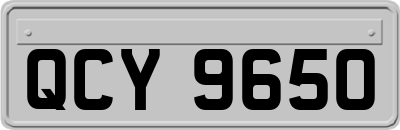 QCY 9650